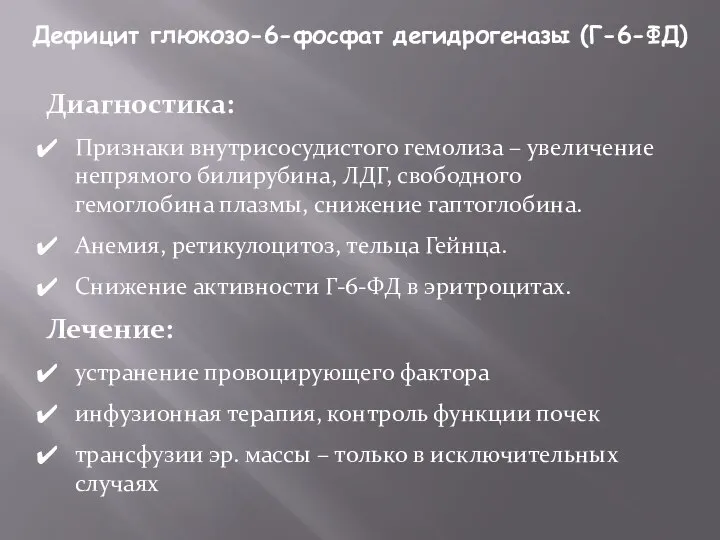 Дефицит глюкозо-6-фосфат дегидрогеназы (Г-6-ФД)

Диагностика:

✔ Признаки внутрисосудистого гемолиза – увеличение непрямого билирубина, ЛДГ, свободного гемоглобина плазмы, снижение гаптоглобина.

✔ Анемия, ретикулоцитоз, тельца Гейнца.

✔ Снижение активности Г-6-ФД в эритроцитах.

Лечение:

✔ устранение провоцирующего фактора

✔ инфузионная терапия, контроль функции почек

✔ трансфузии эр. массы – только в исключительных случаях